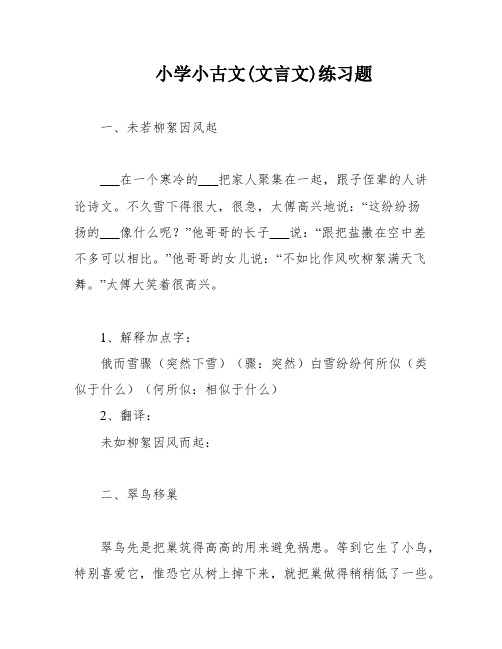 小学小古文(文言文)练习题

一、未若柳絮因风起

___在一个寒冷的___把家人聚集在一起，跟子侄辈的人讲论诗文。不久雪下得很大，很急，太傅高兴地说：“这纷纷扬扬的___像什么呢？”他哥哥的长子___说：“跟把盐撒在空中差不多可以相比。”他哥哥的女儿说：“不如比作风吹柳絮满天飞舞。”太傅大笑着很高兴。

1、解释加点字：

俄而雪骤（突然下雪）（骤：突然）白雪纷纷何所似（类似于什么）（何所似：相似于什么）

2、翻译：

未如柳絮因风而起：

二、翠鸟移巢

翠鸟先是把巢筑得高高的用来避免祸患。等到它生了小鸟，特别喜爱它，惟恐它从树上掉下来，就把巢做得稍稍低了一些。